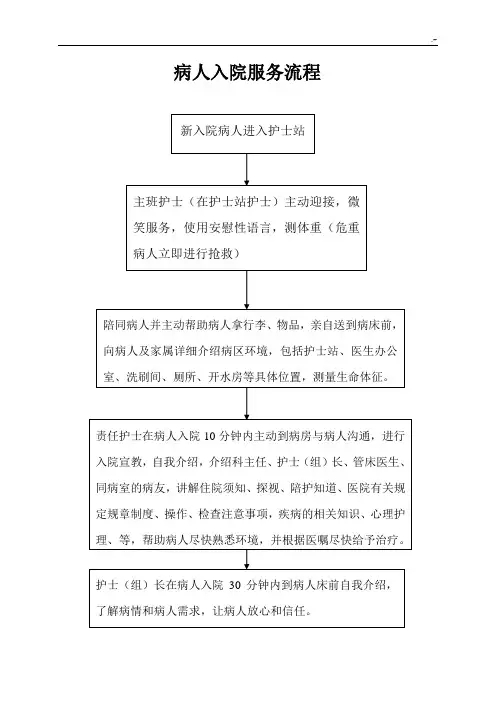 -

病人入院服务流程

新入院病人进入护士站

主班护士（在护士站护士）主动迎接，微笑服务，使用安慰性语言，测体重（危重病人立即进行抢救）

陪同病人并主动帮助病人拿行李、物品，亲自送到病床前，向病人及家属详细介绍病区环境，包括护士站、医生办公室、洗刷间、厕所、开水房等具体位置，测量生命体征。

责任护士在病人入院 10 分钟内主动到病房与病人沟通，进行入院宣教，自我介绍，介绍科主任、护士（组）长、管床医生、同病室的病友，讲解住院须知、探视、陪护知道、医院有关规定规章制度、操作、检查注意事项，疾病的相关知识、心理护理、等，帮助病人尽快熟悉环境，并根据医嘱尽快给予治疗。

护士（组）长在病人入院 30 分钟内到病人床前自我介绍，了解病情和病人需求，让病人放心和信任。